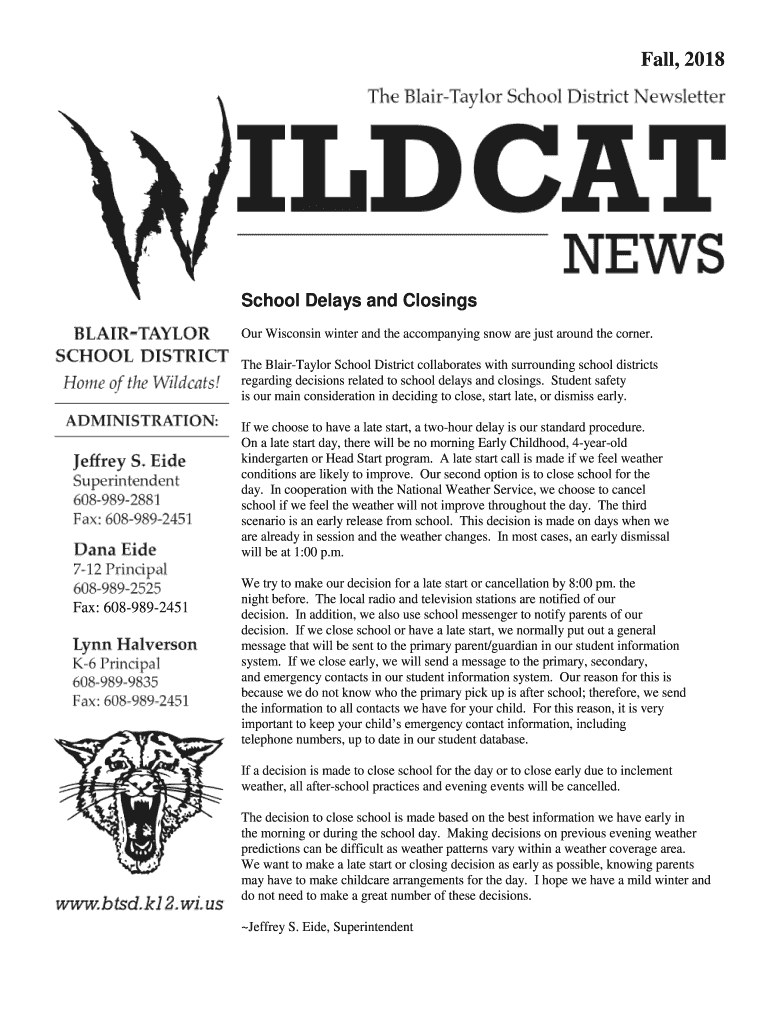 Fall, 2018

The Blair-Taylor School District Newsletter

WILDCAT

NEWS

BLAIR-TAYLOR SCHOOL DISTRICT
Home of the Wildcats!

ADMINISTRATION:

Jeffrey S. Eide
Superintendent
608-989-2881
Fax: 608-989-2451

Dana Eide
7-12 Principal
608-989-2525
Fax: 608-989-2451

Lynn Halverson
K-6 Principal
608-989-9835
Fax: 608-989-2451

www.btsd.k12.wi.us

School Delays and Closings

Our Wisconsin winter and the accompanying snow are just around the corner.

The Blair-Taylor School District collaborates with surrounding school districts regarding decisions related to school delays and closings. Student safety is our main consideration in deciding to close, start late, or dismiss early.

If we choose to have a late start, a two-hour delay is our standard procedure. On a late start day, there will be no morning Early Childhood, 4-year-old kindergarten or Head Start program. A late start call is made if we feel weather conditions are likely to improve. Our second option is to close school for the day. In cooperation with the National Weather Service, we choose to cancel school if we feel the weather will not improve throughout the day. The third scenario is an early release from school. This decision is made on days when we are already in session and the weather changes. In most cases, an early dismissal will be at 1:00 p.m.

We try to make our decision for a late start or cancellation by 8:00 pm. the night before. The local radio and television stations are notified of our decision. In addition, we also use school messenger to notify parents of our decision. If we close school or have a late start, we normally put out a general message that will be sent to the primary parent/guardian in our student information system. If we close early, we will send a message to the primary, secondary, and emergency contacts in our student information system. Our reason for this is because we do not know who the primary pick up is after school; therefore, we send the information to all contacts we have for your child. For this reason, it is very important to keep your child's emergency contact information, including telephone numbers, up to date in our student database.

If a decision is made to close school for the day or to close early due to inclement weather, all after-school practices and evening events will be cancelled.

The decision to close school is made based on the best information we have early in the morning or during the school day. Making decisions on previous evening weather predictions can be difficult as weather patterns vary within a weather coverage area. We want to make a late start or closing decision as early as possible, knowing parents may have to make childcare arrangements for the day. I hope we have a mild winter and do not need to make a great number of these decisions.

~Jeffrey S. Eide, Superintendent